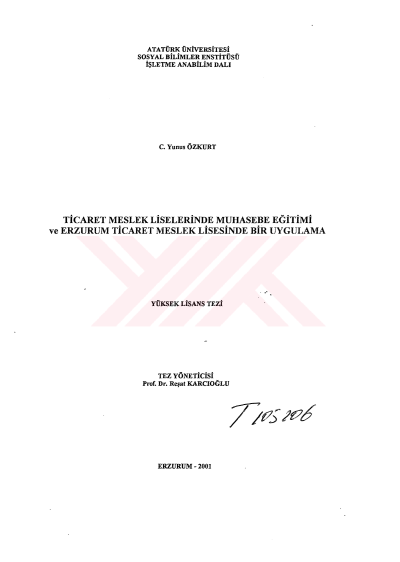 ATATÜRK ÜNİVERSİTESİ
SOSYAL BİLİMLER ENSTİTÜSÜ
İŞLETME ANABİLİM DALI

C. Yunus ÖZKURT

TİCARET MESLEK LİSELERİNDE MUHASEBE EĞİTİMİ
ve ERZURUM TİCARET MESLEK LİSESİNDE BİR UYGULAMA

YÜKSEK LİSANS TEZİ

TEZ YÖNETİCİSİ
Prof. Dr. Reşat KARCIOĞLU

T 105206

ERZURUM - 2001